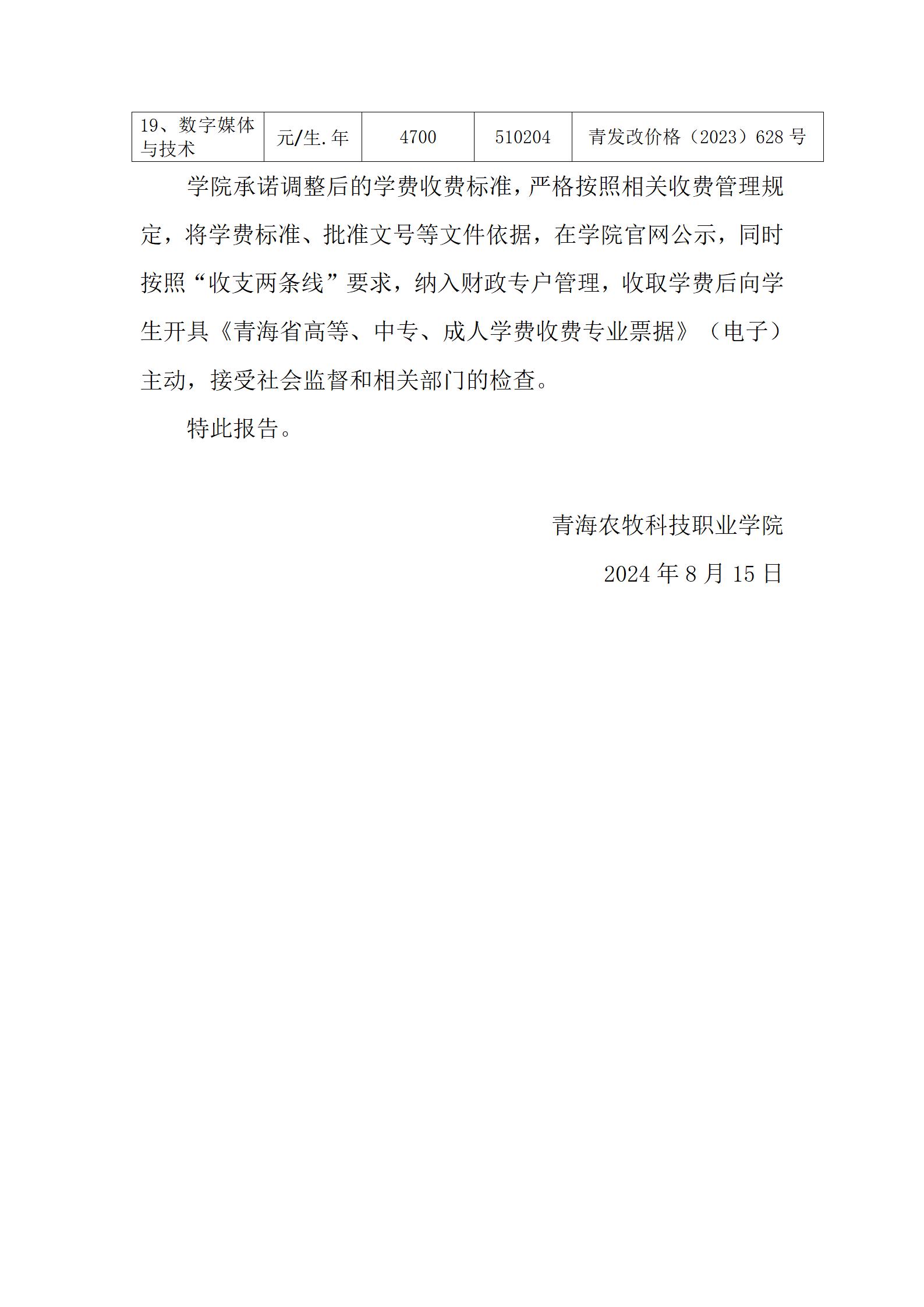 | 19、数字媒体与技术 | 元/生.年 | 4700 | 510204 | 青发改价格（2023）628 号 |
|---|---|---|---|---|

学院承诺调整后的学费收费标准，严格按照相关收费管理规定，将学费标准、批准文号等文件依据，在学院官网公示，同时按照“收支两条线”要求，纳入财政专户管理，收取学费后向学生开具《青海省高等、中专、成人学费收费专业票据》（电子）主动，接受社会监督和相关部门的检查。

特此报告。

青海农牧科技职业学院

2024 年 8 月 15 日